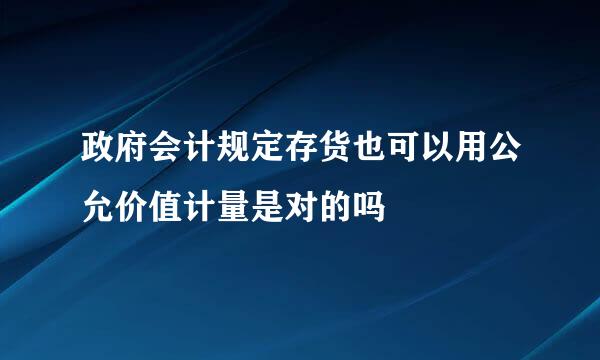 政府会计规定存货也可以用公允价值计量是对的吗